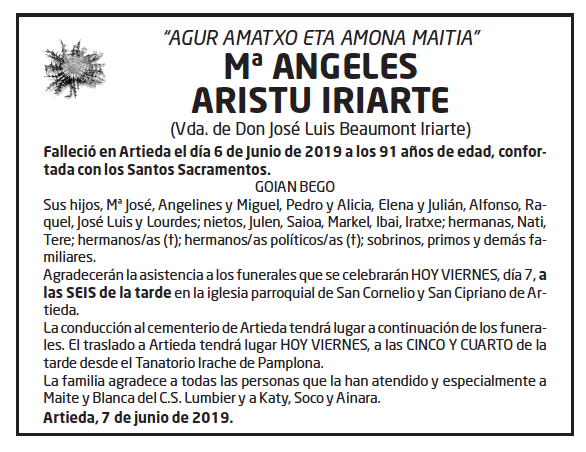 "AGUR AMATXO ETA AMONA MAITIA"
Mª ANGELES
ARISTU IRIARTE
(Vda. de Don José Luis Beaumont Iriarte)

Falleció en Artieda el día 6 de Junio de 2019 a los 91 años de edad, confortada con los Santos Sacramentos.

GOIAN BEGO

Sus hijos, Mª José, Angelines y Miguel, Pedro y Alicia, Elena y Julián, Alfonso, Raquel, José Luis y Lourdes; nietos, Julen, Saioa, Markel, Ibai, Iratxe; hermanas, Nati, Tere; hermanos/as (†); hermanos/as políticos/as (†); sobrinos, primos y demás familiares.

Agradecerán la asistencia a los funerales que se celebrarán HOY VIERNES, día 7, a las SEIS de la tarde en la iglesia parroquial de San Cornelio y San Cipriano de Artieda.

La conducción al cementerio de Artieda tendrá lugar a continuación de los funerales. El traslado a Artieda tendrá lugar HOY VIERNES, a las CINCO Y CUARTO de la tarde desde el Tanatorio Irache de Pamplona.

La familia agradece a todas las personas que la han atendido y especialmente a Maite y Blanca del C.S. Lumbier y a Katy, Soco y Ainara.

Artieda, 7 de junio de 2019.